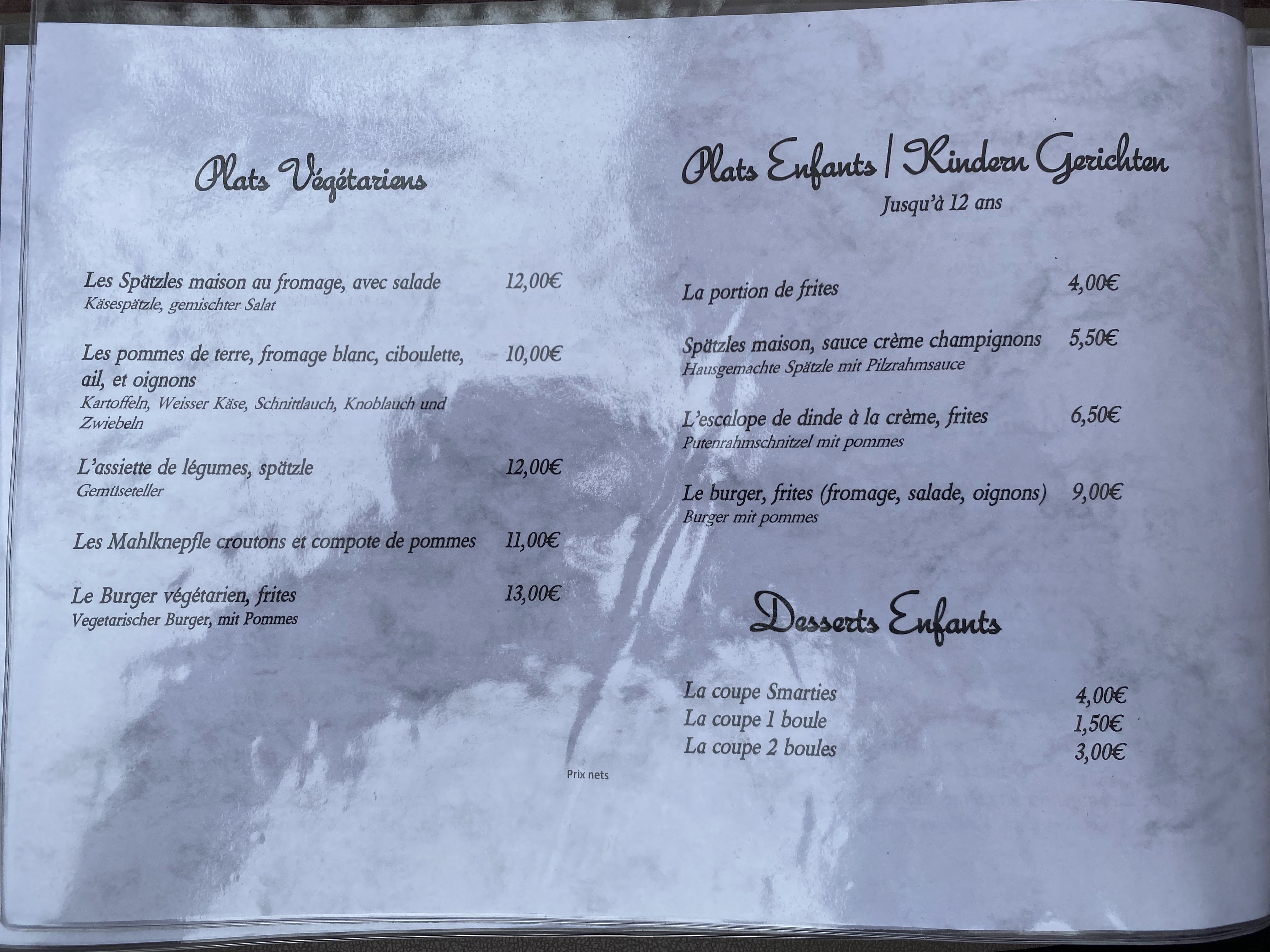 Plats Végétariens

Les Spätzles maison au fromage, avec salade 12,00€
Käsespätzle, gemischter Salat

Les pommes de terre, fromage blanc, ciboulette, ail, et oignons 10,00€
Kartoffeln, Weisser Käse, Schnittlauch, Knoblauch und Zwiebeln

L'assiette de légumes, spätzle 12,00€
Gemüseteller

Les Mahlknepfle croutons et compote de pommes 11,00€

Le Burger végétarien, frites 13,00€
Vegetarischer Burger, mit Pommes

Prix nets

Plats Enfants / Kindern Gerichten
Jusqu'à 12 ans

La portion de frites 4,00€

Spätzles maison, sauce crème champignons 5,50€
Hausgemachte Spätzle mit Pilzrahmsauce

L'escalope de dinde à la crème, frites 6,50€
Putenrahmschnitzel mit pommes

Le burger, frites (fromage, salade, oignons) 9,00€
Burger mit pommes

Desserts Enfants

La coupe Smarties 4,00€
La coupe 1 boule 1,50€
La coupe 2 boules 3,00€